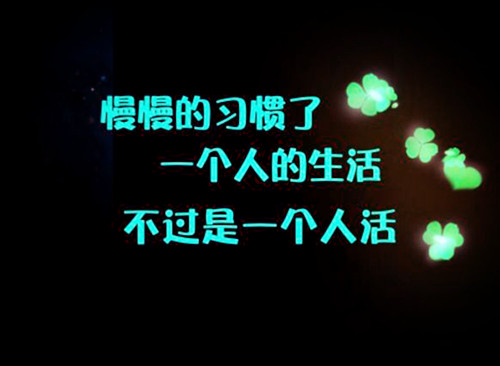 慢慢的习惯了
一个人的生活
不过是一个人活